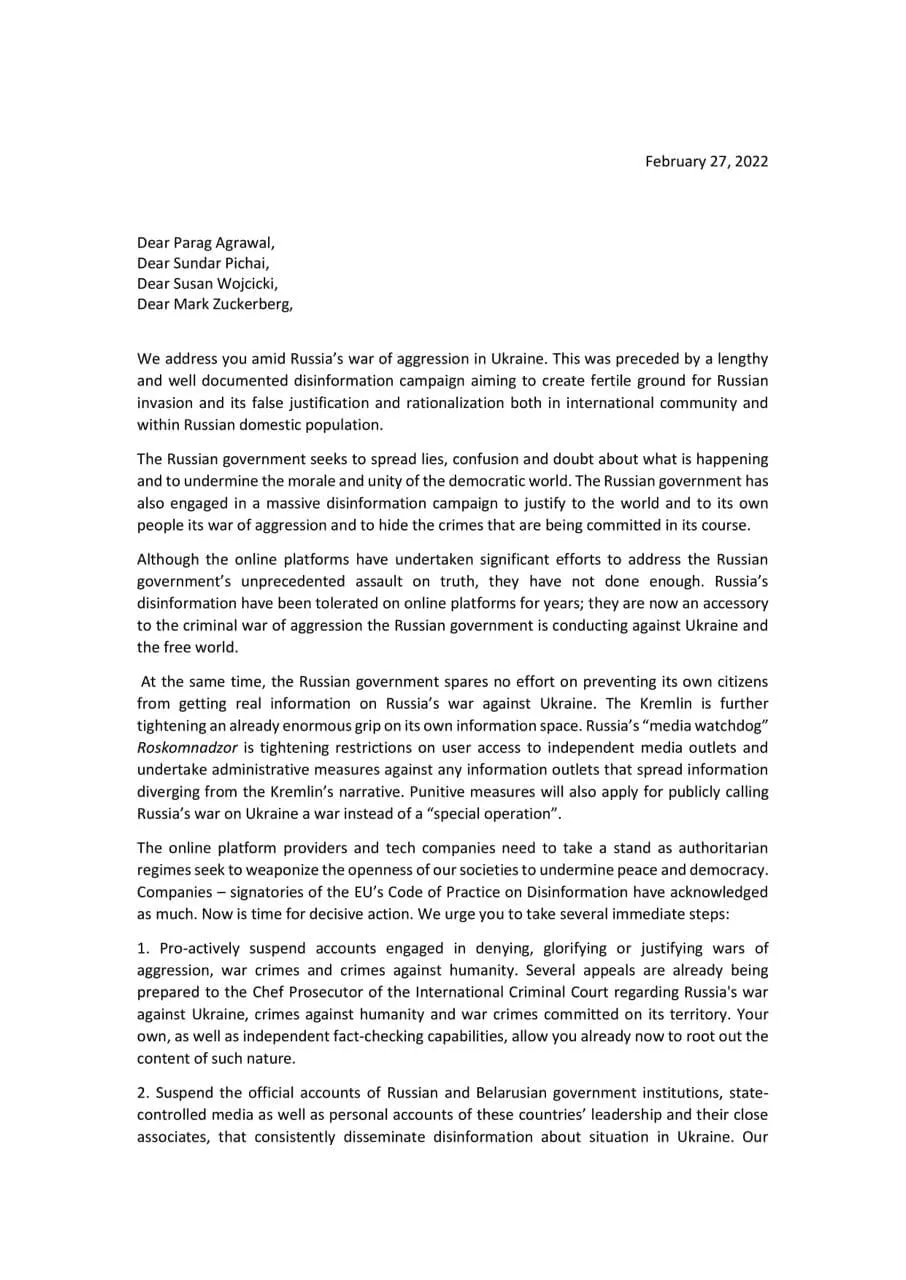 February 27, 2022

Dear Parag Agrawal,
Dear Sundar Pichai,
Dear Susan Wojcicki,
Dear Mark Zuckerberg,

We address you amid Russia's war of aggression in Ukraine. This was preceded by a lengthy and well documented disinformation campaign aiming to create fertile ground for Russian invasion and its false justification and rationalization both in international community and within Russian domestic population.

The Russian government seeks to spread lies, confusion and doubt about what is happening and to undermine the morale and unity of the democratic world. The Russian government has also engaged in a massive disinformation campaign to justify to the world and to its own people its war of aggression and to hide the crimes that are being committed in its course.

Although the online platforms have undertaken significant efforts to address the Russian government's unprecedented assault on truth, they have not done enough. Russia's disinformation have been tolerated on online platforms for years; they are now an accessory to the criminal war of aggression the Russian government is conducting against Ukraine and the free world.

At the same time, the Russian government spares no effort on preventing its own citizens from getting real information on Russia's war against Ukraine. The Kremlin is further tightening an already enormous grip on its own information space. Russia's "media watchdog" Roskomnadzor is tightening restrictions on user access to independent media outlets and undertake administrative measures against any information outlets that spread information diverging from the Kremlin's narrative. Punitive measures will also apply for publicly calling Russia's war on Ukraine a war instead of a "special operation".

The online platform providers and tech companies need to take a stand as authoritarian regimes seek to weaponize the openness of our societies to undermine peace and democracy. Companies – signatories of the EU's Code of Practice on Disinformation have acknowledged as much. Now is time for decisive action. We urge you to take several immediate steps:

1. Pro-actively suspend accounts engaged in denying, glorifying or justifying wars of aggression, war crimes and crimes against humanity. Several appeals are already being prepared to the Chef Prosecutor of the International Criminal Court regarding Russia's war against Ukraine, crimes against humanity and war crimes committed on its territory. Your own, as well as independent fact-checking capabilities, allow you already now to root out the content of such nature.

2. Suspend the official accounts of Russian and Belarusian government institutions, state-controlled media as well as personal accounts of these countries' leadership and their close associates, that consistently disseminate disinformation about situation in Ukraine. Our